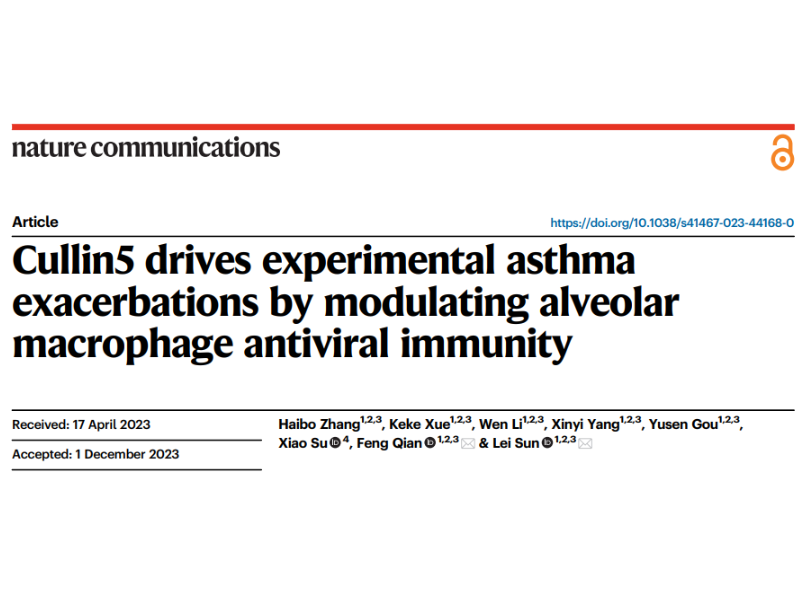 nature communications

Article

https://doi.org/10.1038/s41467-023-44168-0

Cullin5 drives experimental asthma exacerbations by modulating alveolar macrophage antiviral immunity

Received: 17 April 2023

Accepted: 1 December 2023

Haibo Zhang$^{1,2,3}$, Keke Xue$^{1,2,3}$, Wen Li$^{1,2,3}$, Xinyi Yang$^{1,2,3}$, Yusen Gou$^{1,2,3}$, Xiao Su$^{4}$, Feng Qian$^{1,2,3}$ & Lei Sun$^{1,2,3}$